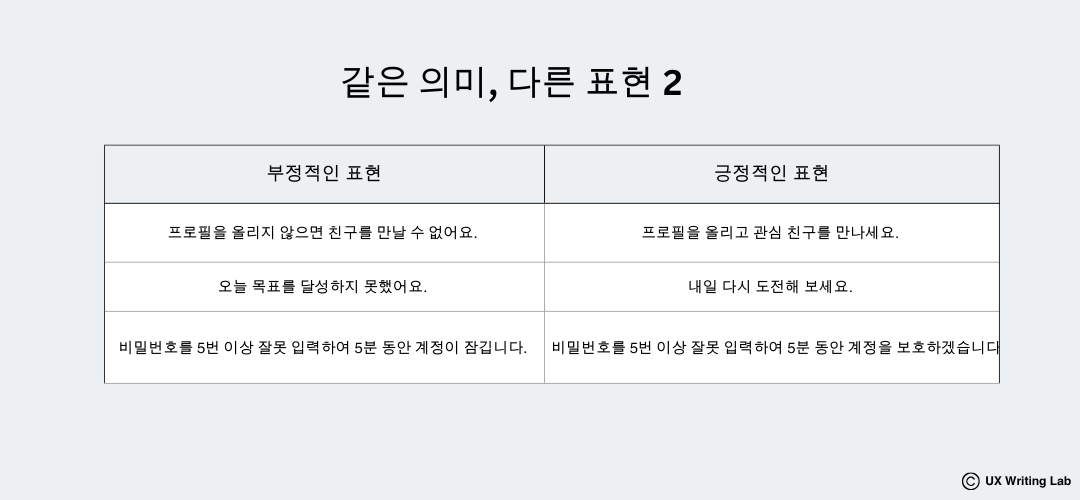 같은 의미, 다른 표현 2

| 부정적인 표현 | 긍정적인 표현 |
|---|---|
| 프로필을 올리지 않으면 친구를 만날 수 없어요. | 프로필을 올리고 관심 친구를 만나세요. |
| 오늘 목표를 달성하지 못했어요. | 내일 다시 도전해 보세요. |
| 비밀번호를 5번 이상 잘못 입력하여 5분 동안 계정이 잠깁니다. | 비밀번호를 5번 이상 잘못 입력하여 5분 동안 계정을 보호하겠습니다 |

© UX Writing Lab